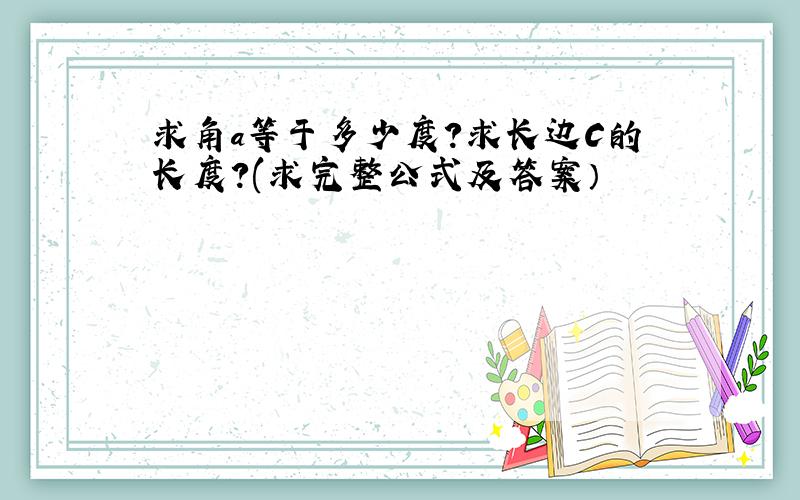 求角a等于多少度?求长边C的长度?(求完整公式及答案)